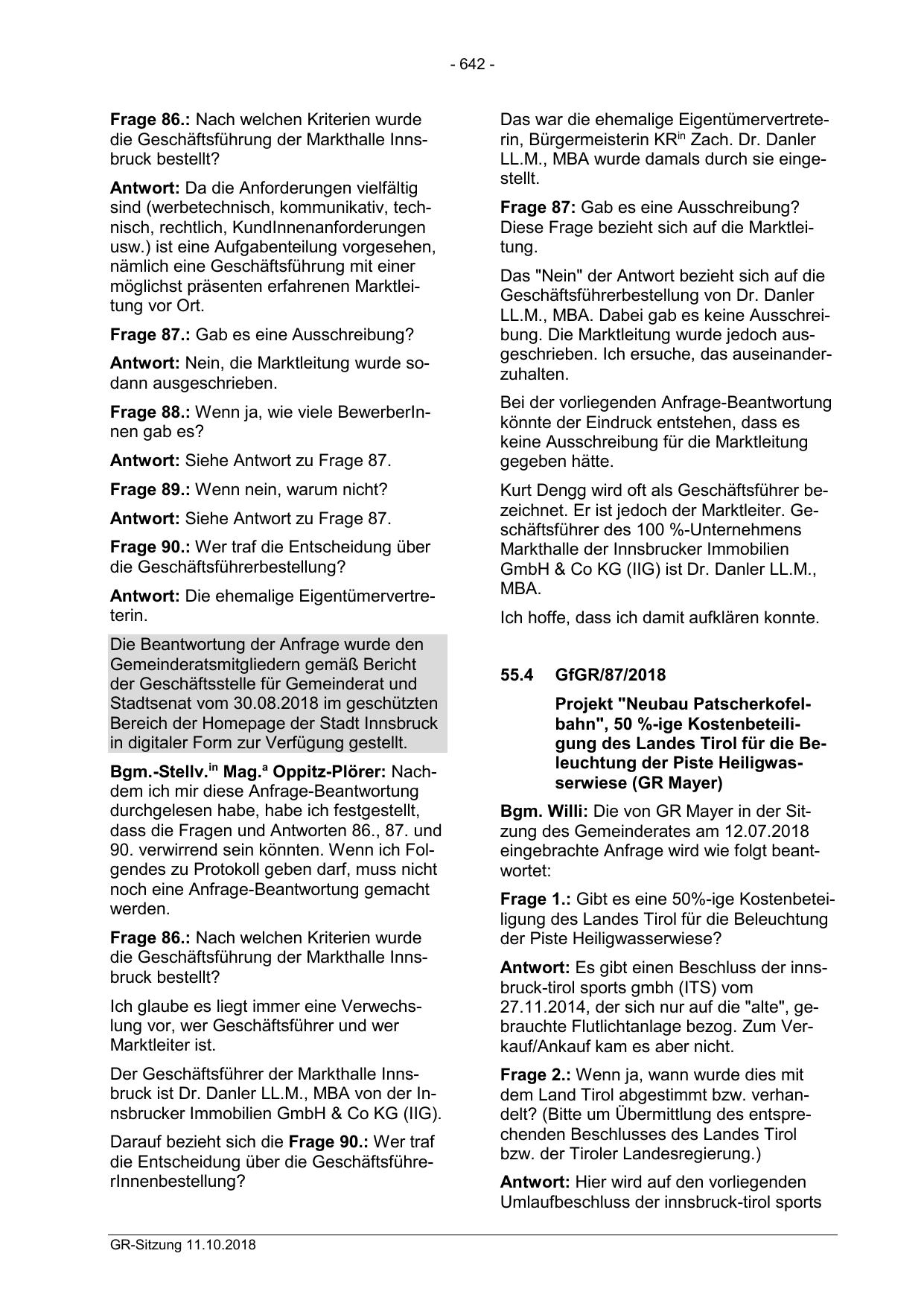 - 642 -

Frage 86.: Nach welchen Kriterien wurde die Geschäftsführung der Markthalle Innsbruck bestellt?

Antwort: Da die Anforderungen vielfältig sind (werbetechnisch, kommunikativ, technisch, rechtlich, KundInnenanforderungen usw.) ist eine Aufgabenteilung vorgesehen, nämlich eine Geschäftsführung mit einer möglichst präsenten erfahrenen Marktleitung vor Ort.

Frage 87.: Gab es eine Ausschreibung?

Antwort: Nein, die Marktleitung wurde sodann ausgeschrieben.

Frage 88.: Wenn ja, wie viele BewerberInnen gab es?

Antwort: Siehe Antwort zu Frage 87.

Frage 89.: Wenn nein, warum nicht?

Antwort: Siehe Antwort zu Frage 87.

Frage 90.: Wer traf die Entscheidung über die Geschäftsführerbestellung?

Antwort: Die ehemalige Eigentümervertreterin.

Die Beantwortung der Anfrage wurde den Gemeinderatsmitgliedern gemäß Bericht der Geschäftsstelle für Gemeinderat und Stadtsenat vom 30.08.2018 im geschützten Bereich der Homepage der Stadt Innsbruck in digitaler Form zur Verfügung gestellt.

Bgm.-Stellv.$^{in}$ Mag.$^{a}$ Oppitz-Plörer: Nachdem ich mir diese Anfrage-Beantwortung durchgelesen habe, habe ich festgestellt, dass die Fragen und Antworten 86., 87. und 90. verwirrend sein könnten. Wenn ich Folgendes zu Protokoll geben darf, muss nicht noch eine Anfrage-Beantwortung gemacht werden.

Frage 86.: Nach welchen Kriterien wurde die Geschäftsführung der Markthalle Innsbruck bestellt?

Ich glaube es liegt immer eine Verwechslung vor, wer Geschäftsführer und wer Marktleiter ist.

Der Geschäftsführer der Markthalle Innsbruck ist Dr. Danler LL.M., MBA von der Innsbrucker Immobilien GmbH & Co KG (IIG).

Darauf bezieht sich die Frage 90.: Wer traf die Entscheidung über die GeschäftsführerInnenbestellung?

Das war die ehemalige Eigentümervertreterin, Bürgermeisterin KR$^{in}$ Zach. Dr. Danler LL.M., MBA wurde damals durch sie eingestellt.

Frage 87: Gab es eine Ausschreibung? Diese Frage bezieht sich auf die Marktleitung.

Das "Nein" der Antwort bezieht sich auf die Geschäftsführerbestellung von Dr. Danler LL.M., MBA. Dabei gab es keine Ausschreibung. Die Marktleitung wurde jedoch ausgeschrieben. Ich ersuche, das auseinanderzuhalten.

Bei der vorliegenden Anfrage-Beantwortung könnte der Eindruck entstehen, dass es keine Ausschreibung für die Marktleitung gegeben hätte.

Kurt Dengg wird oft als Geschäftsführer bezeichnet. Er ist jedoch der Marktleiter. Geschäftsführer des 100 %-Unternehmens Markthalle der Innsbrucker Immobilien GmbH & Co KG (IIG) ist Dr. Danler LL.M., MBA.

Ich hoffe, dass ich damit aufklären konnte.

55.4 GfGR/87/2018

Projekt "Neubau Patscherkofelbahn", 50 %-ige Kostenbeteiligung des Landes Tirol für die Beleuchtung der Piste Heiligwasserwiese (GR Mayer)

Bgm. Willi: Die von GR Mayer in der Sitzung des Gemeinderates am 12.07.2018 eingebrachte Anfrage wird wie folgt beantwortet:

Frage 1.: Gibt es eine 50%-ige Kostenbeteiligung des Landes Tirol für die Beleuchtung der Piste Heiligwasserwiese?

Antwort: Es gibt einen Beschluss der innsbruck-tirol sports gmbh (ITS) vom 27.11.2014, der sich nur auf die "alte", gebrauchte Flutlichtanlage bezog. Zum Verkauf/Ankauf kam es aber nicht.

Frage 2.: Wenn ja, wann wurde dies mit dem Land Tirol abgestimmt bzw. verhandelt? (Bitte um Übermittlung des entsprechenden Beschlusses des Landes Tirol bzw. der Tiroler Landesregierung.)

Antwort: Hier wird auf den vorliegenden Umlaufbeschluss der innsbruck-tirol sports

GR-Sitzung 11.10.2018